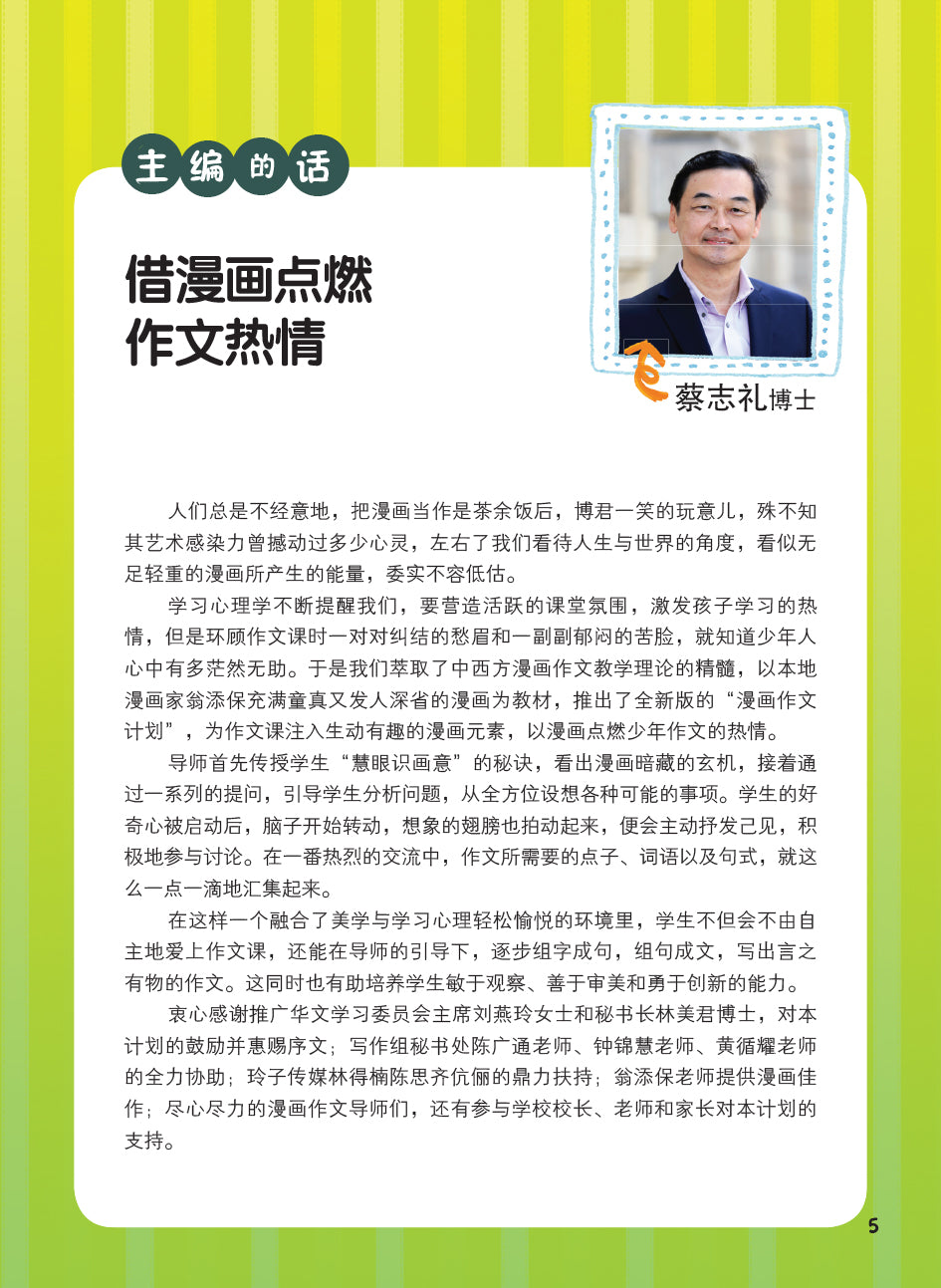 主编的话

借漫画点燃
作文热情

蔡志礼博士

人们总是不经意地，把漫画当作是茶余饭后，博君一笑的玩意儿，殊不知其艺术感染力曾撼动过多少心灵，左右了我们看待人生与世界的角度，看似无足轻重的漫画所产生的能量，委实不容低估。

学习心理学不断提醒我们，要营造活跃的课堂氛围，激发孩子学习的热情，但是环顾作文课时一对对纠结的愁眉和一副副郁闷的苦脸，就知道少年人心中有多茫然无助。于是我们萃取了中西方漫画作文教学理论的精髓，以本地漫画家翁添保充满童真又发人深省的漫画为教材，推出了全新版的“漫画作文计划”，为作文课注入生动有趣的漫画元素，以漫画点燃少年作文的热情。

导师首先传授学生“慧眼识画意”的秘诀，看出漫画暗藏的玄机，接着通过一系列的提问，引导学生分析问题，从全方位设想各种可能的事项。学生的好奇心被启动后，脑子开始转动，想象的翅膀也拍动起来，便会主动抒发己见，积极地参与讨论。在一番热烈的交流中，作文所需要的点子、词语以及句式，就这么一点一滴地汇集起来。

在这样一个融合了美学与学习心理轻松愉悦的环境里，学生不但会不由自主地爱上作文课，还能在导师的引导下，逐步组字成句，组句成文，写出言之有物的作文。这同时也有助培养学生敏于观察、善于审美和勇于创新的能力。

衷心感谢推广华文学习委员会主席刘燕玲女士和秘书长林美君博士，对本计划的鼓励并惠赐序文；写作组秘书处陈广通老师、钟锦慧老师、黄循耀老师的全力协助；玲子传媒林得楠陈思齐伉俪的鼎力扶持；翁添保老师提供漫画佳作；尽心尽力的漫画作文导师们，还有参与学校校长、老师和家长对本计划的支持。

5